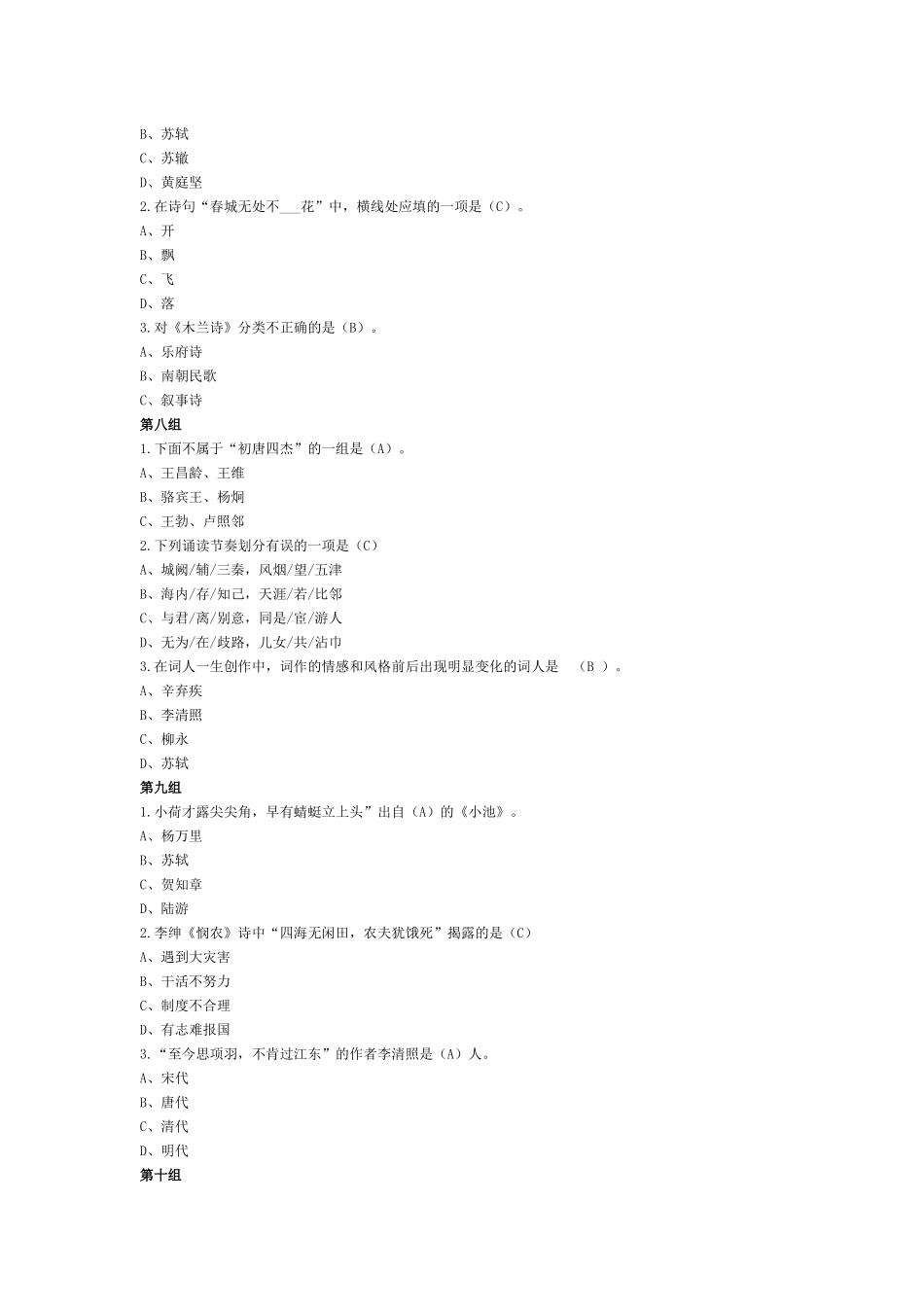 B、苏轼
C、苏辙
D、黄庭坚
2.在诗句“春城无处不___花”中，横线处应填的一项是（C）。
A、开
B、飘
C、飞
D、落
3.对《木兰诗》分类不正确的是（B）。
A、乐府诗
B、南朝民歌
C、叙事诗
第八组
1.下面不属于“初唐四杰”的一组是（A）。
A、王昌龄、王维
B、骆宾王、杨炯
C、王勃、卢照邻
2.下列诵读节奏划分有误的一项是（C）
A、城阙/辅/三秦，风烟/望/五津
B、海内/存/知己，天涯/若/比邻
C、与君/离/别意，同是/宦/游人
D、无为/在/歧路，儿女/共/沾巾
3.在词人一生创作中，词作的情感和风格前后出现明显变化的词人是 （B ）。
A、辛弃疾
B、李清照
C、柳永
D、苏轼
第九组
1.小荷才露尖尖角，早有蜻蜓立上头”出自（A）的《小池》。
A、杨万里
B、苏轼
C、贺知章
D、陆游
2.李绅《悯农》诗中“四海无闲田，农夫犹饿死”揭露的是（C）
A、遇到大灾害
B、干活不努力
C、制度不合理
D、有志难报国
3.“至今思项羽，不肯过江东”的作者李清照是（A）人。
A、宋代
B、唐代
C、清代
D、明代
第十组